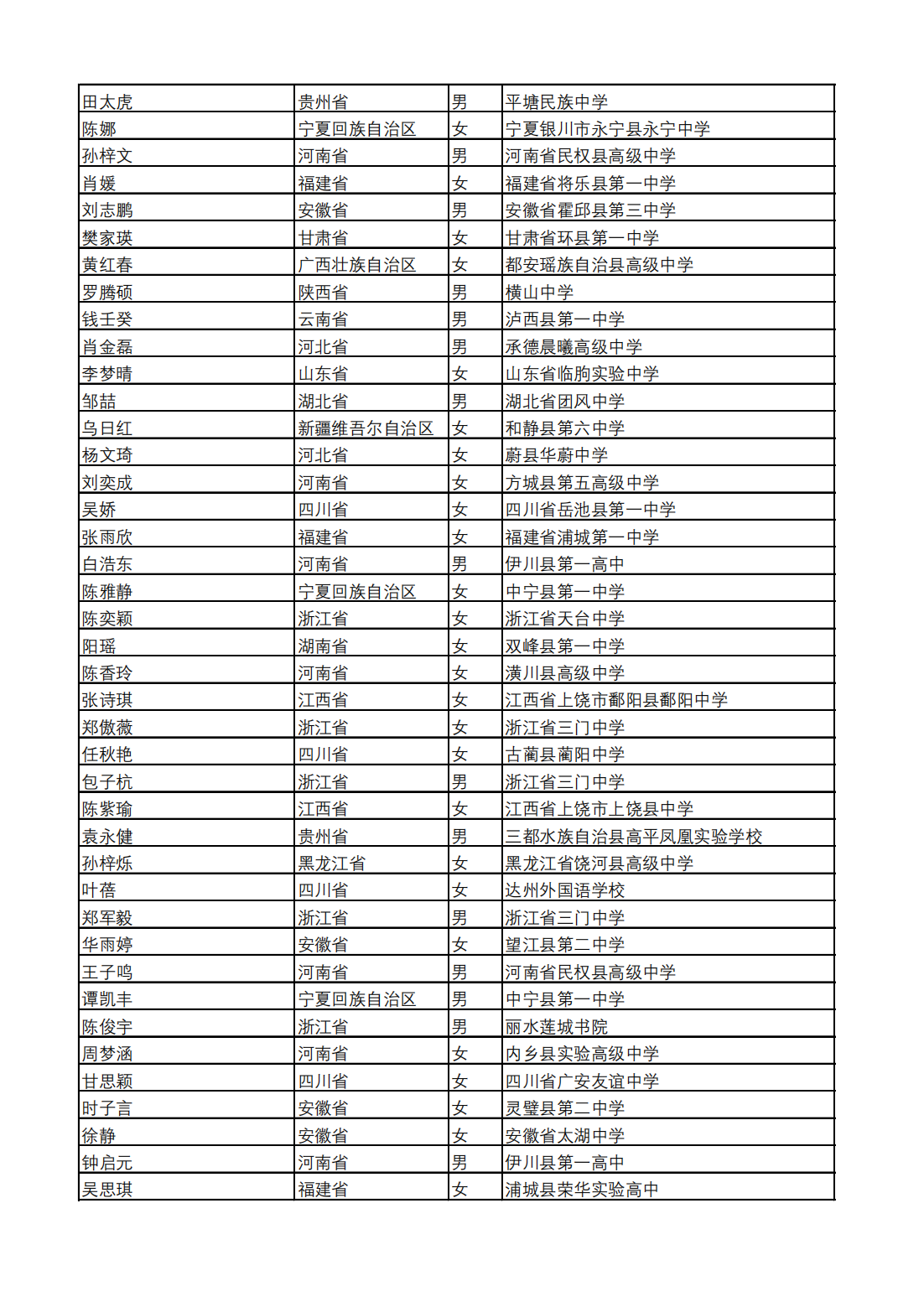 | 田太虎 | 贵州省 | 男 | 平塘民族中学 |
|---|---|---|---|
| 陈娜 | 宁夏回族自治区 | 女 | 宁夏银川市永宁县永宁中学 |
| 孙梓文 | 河南省 | 男 | 河南省民权县高级中学 |
| 肖媛 | 福建省 | 女 | 福建省将乐县第一中学 |
| 刘志鹏 | 安徽省 | 男 | 安徽省霍邱县第三中学 |
| 樊家瑛 | 甘肃省 | 女 | 甘肃省环县第一中学 |
| 黄红春 | 广西壮族自治区 | 女 | 都安瑶族自治县高级中学 |
| 罗腾硕 | 陕西省 | 男 | 横山中学 |
| 钱壬癸 | 云南省 | 男 | 泸西县第一中学 |
| 肖金磊 | 河北省 | 男 | 承德晨曦高级中学 |
| 李梦晴 | 山东省 | 女 | 山东省临朐实验中学 |
| 邹喆 | 湖北省 | 男 | 湖北省团风中学 |
| 乌日红 | 新疆维吾尔自治区 | 女 | 和静县第六中学 |
| 杨文琦 | 河北省 | 女 | 蔚县华蔚中学 |
| 刘奕成 | 河南省 | 女 | 方城县第五高级中学 |
| 吴娇 | 四川省 | 女 | 四川省岳池县第一中学 |
| 张雨欣 | 福建省 | 女 | 福建省浦城第一中学 |
| 白浩东 | 河南省 | 男 | 伊川县第一高中 |
| 陈雅静 | 宁夏回族自治区 | 女 | 中宁县第一中学 |
| 陈奕颖 | 浙江省 | 女 | 浙江省天台中学 |
| 阳瑶 | 湖南省 | 女 | 双峰县第一中学 |
| 陈香玲 | 河南省 | 女 | 潢川县高级中学 |
| 张诗琪 | 江西省 | 女 | 江西省上饶市鄱阳县鄱阳中学 |
| 郑傲薇 | 浙江省 | 女 | 浙江省三门中学 |
| 任秋艳 | 四川省 | 女 | 古蔺县蔺阳中学 |
| 包子杭 | 浙江省 | 男 | 浙江省三门中学 |
| 陈紫瑜 | 江西省 | 女 | 江西省上饶市上饶县中学 |
| 袁永健 | 贵州省 | 男 | 三都水族自治县高平凤凰实验学校 |
| 孙梓烁 | 黑龙江省 | 女 | 黑龙江省饶河县高级中学 |
| 叶蓓 | 四川省 | 女 | 达州外国语学校 |
| 郑军毅 | 浙江省 | 男 | 浙江省三门中学 |
| 华雨婷 | 安徽省 | 女 | 望江县第二中学 |
| 王子鸣 | 河南省 | 男 | 河南省民权县高级中学 |
| 谭凯丰 | 宁夏回族自治区 | 男 | 中宁县第一中学 |
| 陈俊宇 | 浙江省 | 男 | 丽水莲城书院 |
| 周梦涵 | 河南省 | 女 | 内乡县实验高级中学 |
| 甘思颖 | 四川省 | 女 | 四川省广安友谊中学 |
| 时子言 | 安徽省 | 女 | 灵璧县第二中学 |
| 徐静 | 安徽省 | 女 | 安徽省太湖中学 |
| 钟启元 | 河南省 | 男 | 伊川县第一高中 |
| 吴思琪 | 福建省 | 女 | 浦城县荣华实验高中 |